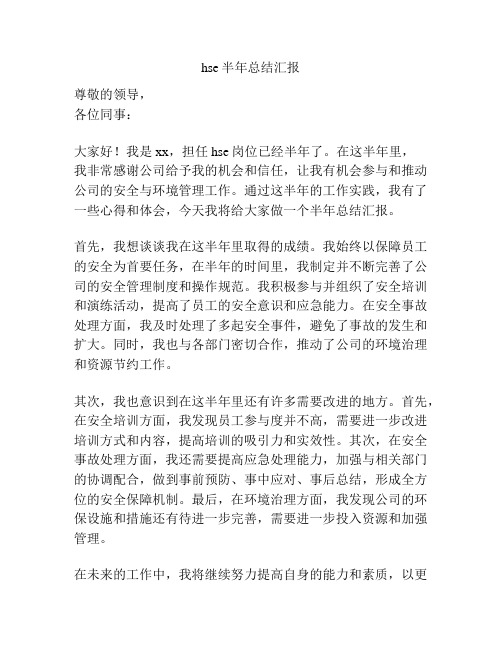 hse 半年总结汇报

尊敬的领导，
各位同事：

大家好！我是 xx，担任 hse 岗位已经半年了。在这半年里，我非常感谢公司给予我的机会和信任，让我有机会参与和推动公司的安全与环境管理工作。通过这半年的工作实践，我有了一些心得和体会，今天我将给大家做一个半年总结汇报。

首先，我想谈谈我在这半年里取得的成绩。我始终以保障员工的安全为首要任务，在半年的时间里，我制定并不断完善了公司的安全管理制度和操作规范。我积极参与并组织了安全培训和演练活动，提高了员工的安全意识和应急能力。在安全事故处理方面，我及时处理了多起安全事件，避免了事故的发生和扩大。同时，我也与各部门密切合作，推动了公司的环境治理和资源节约工作。

其次，我也意识到在这半年里还有许多需要改进的地方。首先，在安全培训方面，我发现员工参与度并不高，需要进一步改进培训方式和内容，提高培训的吸引力和实效性。其次，在安全事故处理方面，我还需要提高应急处理能力，加强与相关部门的协调配合，做到事前预防、事中应对、事后总结，形成全方位的安全保障机制。最后，在环境治理方面，我发现公司的环保设施和措施还有待进一步完善，需要进一步投入资源和加强管理。

在未来的工作中，我将继续努力提高自身的能力和素质，以更